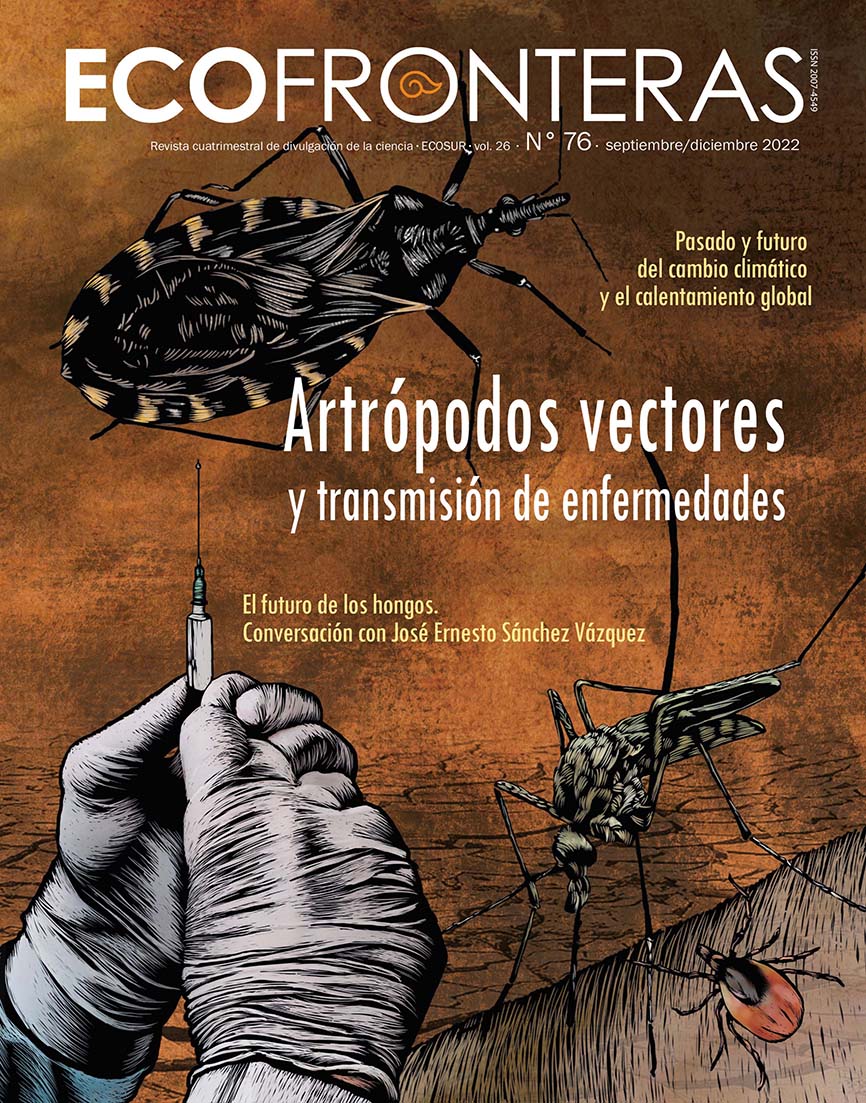 ECOFRONTERAS

ISSN 2007-4549

Revista cuatrimestral de divulgación de la ciencia · ECOSUR · vol. 26 · N° 76 · septiembre/diciembre 2022

Pasado y futuro del cambio climático y el calentamiento global

Artrópodos vectores y transmisión de enfermedades

El futuro de los hongos. Conversación con José Ernesto Sánchez Vázquez